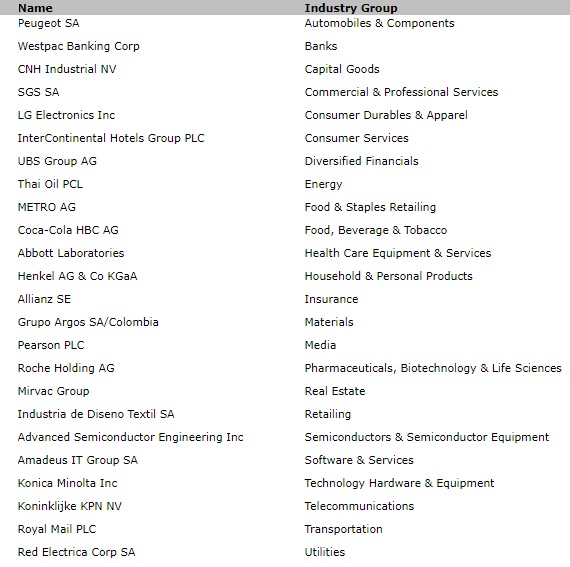 | Name | Industry Group |
|---|---|
| Peugeot SA | Automobiles & Components |
| Westpac Banking Corp | Banks |
| CNH Industrial NV | Capital Goods |
| SGS SA | Commercial & Professional Services |
| LG Electronics Inc | Consumer Durables & Apparel |
| InterContinental Hotels Group PLC | Consumer Services |
| UBS Group AG | Diversified Financials |
| Thai Oil PCL | Energy |
| METRO AG | Food & Staples Retailing |
| Coca-Cola HBC AG | Food, Beverage & Tobacco |
| Abbott Laboratories | Health Care Equipment & Services |
| Henkel AG & Co KGaA | Household & Personal Products |
| Allianz SE | Insurance |
| Grupo Argos SA/Colombia | Materials |
| Pearson PLC | Media |
| Roche Holding AG | Pharmaceuticals, Biotechnology & Life Sciences |
| Mirvac Group | Real Estate |
| Industria de Diseno Textil SA | Retailing |
| Advanced Semiconductor Engineering Inc | Semiconductors & Semiconductor Equipment |
| Amadeus IT Group SA | Software & Services |
| Konica Minolta Inc | Technology Hardware & Equipment |
| Koninklijke KPN NV | Telecommunications |
| Royal Mail PLC | Transportation |
| Red Electrica Corp SA | Utilities |